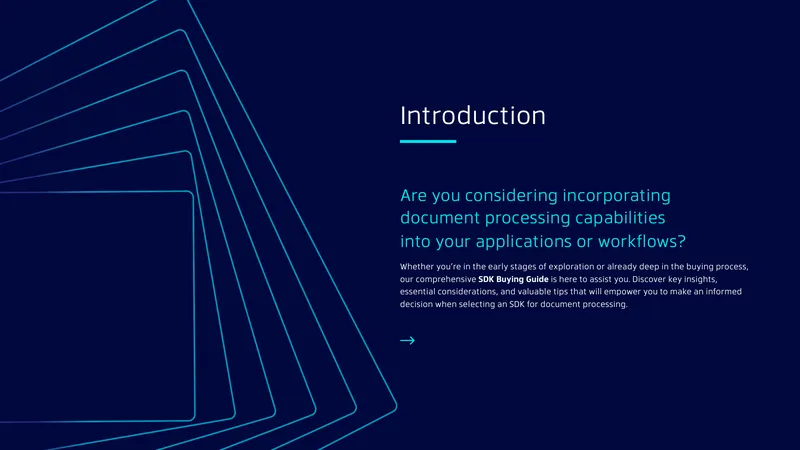 Introduction

Are you considering incorporating document processing capabilities into your applications or workflows?

Whether you're in the early stages of exploration or already deep in the buying process, our comprehensive SDK Buying Guide is here to assist you. Discover key insights, essential considerations, and valuable tips that will empower you to make an informed decision when selecting an SDK for document processing.

→